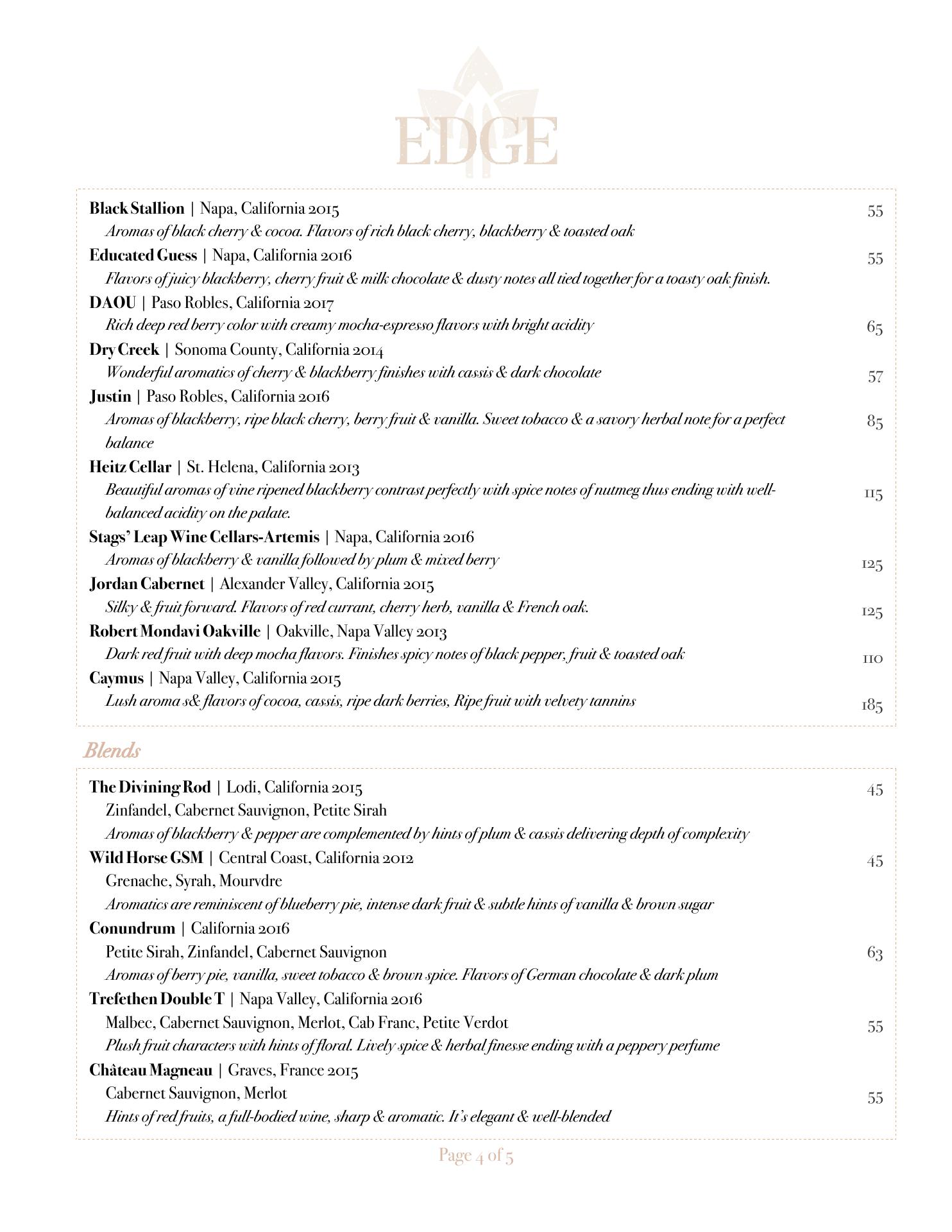 EDGE

Black Stallion | Napa, California 2015 55
Aromas of black cherry & cocoa. Flavors of rich black cherry, blackberry & toasted oak

Educated Guess | Napa, California 2016 55
Flavors of juicy blackberry, cherry fruit & milk chocolate & dusty notes all tied together for a toasty oak finish.

DAOU | Paso Robles, California 2017
Rich deep red berry color with creamy mocha-espresso flavors with bright acidity 65

Dry Creek | Sonoma County, California 2014
Wonderful aromatics of cherry & blackberry finishes with cassis & dark chocolate 57

Justin | Paso Robles, California 2016
Aromas of blackberry, ripe black cherry, berry fruit & vanilla. Sweet tobacco & a savory herbal note for a perfect balance 85

Heitz Cellar | St. Helena, California 2013
Beautiful aromas of vine ripened blackberry contrast perfectly with spice notes of nutmeg thus ending with well-balanced acidity on the palate. 115

Stags' Leap Wine Cellars-Artemis | Napa, California 2016
Aromas of blackberry & vanilla followed by plum & mixed berry 125

Jordan Cabernet | Alexander Valley, California 2015
Silky & fruit forward. Flavors of red currant, cherry herb, vanilla & French oak. 125

Robert Mondavi Oakville | Oakville, Napa Valley 2013
Dark red fruit with deep mocha flavors. Finishes spicy notes of black pepper, fruit & toasted oak 110

Caymus | Napa Valley, California 2015
Lush aroma s& flavors of cocoa, cassis, ripe dark berries, Ripe fruit with velvety tannins 185

Blends

The Divining Rod | Lodi, California 2015 45
Zinfandel, Cabernet Sauvignon, Petite Sirah
Aromas of blackberry & pepper are complemented by hints of plum & cassis delivering depth of complexity

Wild Horse GSM | Central Coast, California 2012 45
Grenache, Syrah, Mourvdre
Aromatics are reminiscent of blueberry pie, intense dark fruit & subtle hints of vanilla & brown sugar

Conundrum | California 2016
Petite Sirah, Zinfandel, Cabernet Sauvignon 63
Aromas of berry pie, vanilla, sweet tobacco & brown spice. Flavors of German chocolate & dark plum

Trefethen Double T | Napa Valley, California 2016
Malbec, Cabernet Sauvignon, Merlot, Cab Franc, Petite Verdot 55
Plush fruit characters with hints of floral. Lively spice & herbal finesse ending with a peppery perfume

Château Magneau | Graves, France 2015
Cabernet Sauvignon, Merlot 55
Hints of red fruits, a full-bodied wine, sharp & aromatic. It's elegant & well-blended

Page 4 of 5